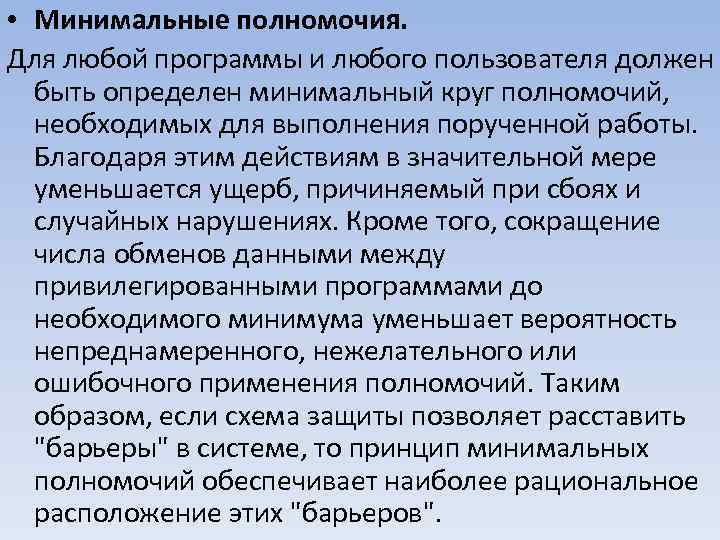 • Минимальные полномочия.

Для любой программы и любого пользователя должен быть определен минимальный круг полномочий, необходимых для выполнения порученной работы. Благодаря этим действиям в значительной мере уменьшается ущерб, причиняемый при сбоях и случайных нарушениях. Кроме того, сокращение числа обменов данными между привилегированными программами до необходимого минимума уменьшает вероятность непреднамеренного, нежелательного или ошибочного применения полномочий. Таким образом, если схема защиты позволяет расставить "барьеры" в системе, то принцип минимальных полномочий обеспечивает наиболее рациональное расположение этих "барьеров".